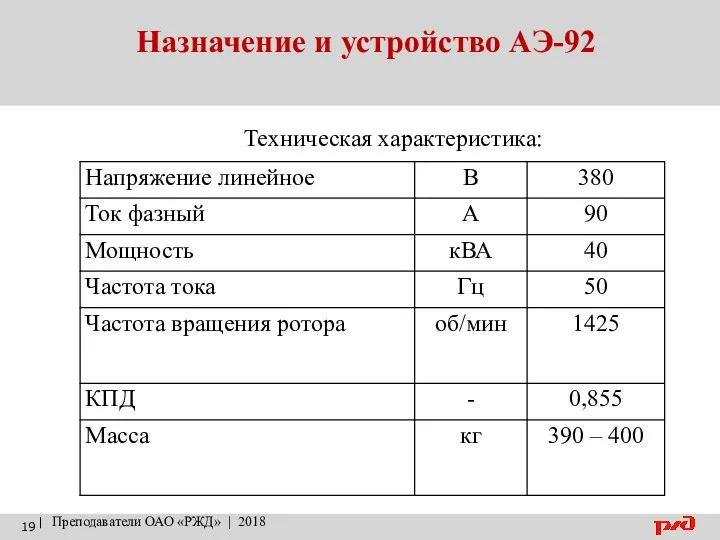 Назначение и устройство АЭ-92

Техническая характеристика:

| Напряжение линейное | В | 380 |
|---|---|---|
| Ток фазный | А | 90 |
| Мощность | кВА | 40 |
| Частота тока | Гц | 50 |
| Частота вращения ротора | об/мин | 1425 |
| КПД | - | 0,855 |
| Масса | кг | 390 – 400 |

19 | Преподаватели ОАО «РЖД» | 2018

РЖД